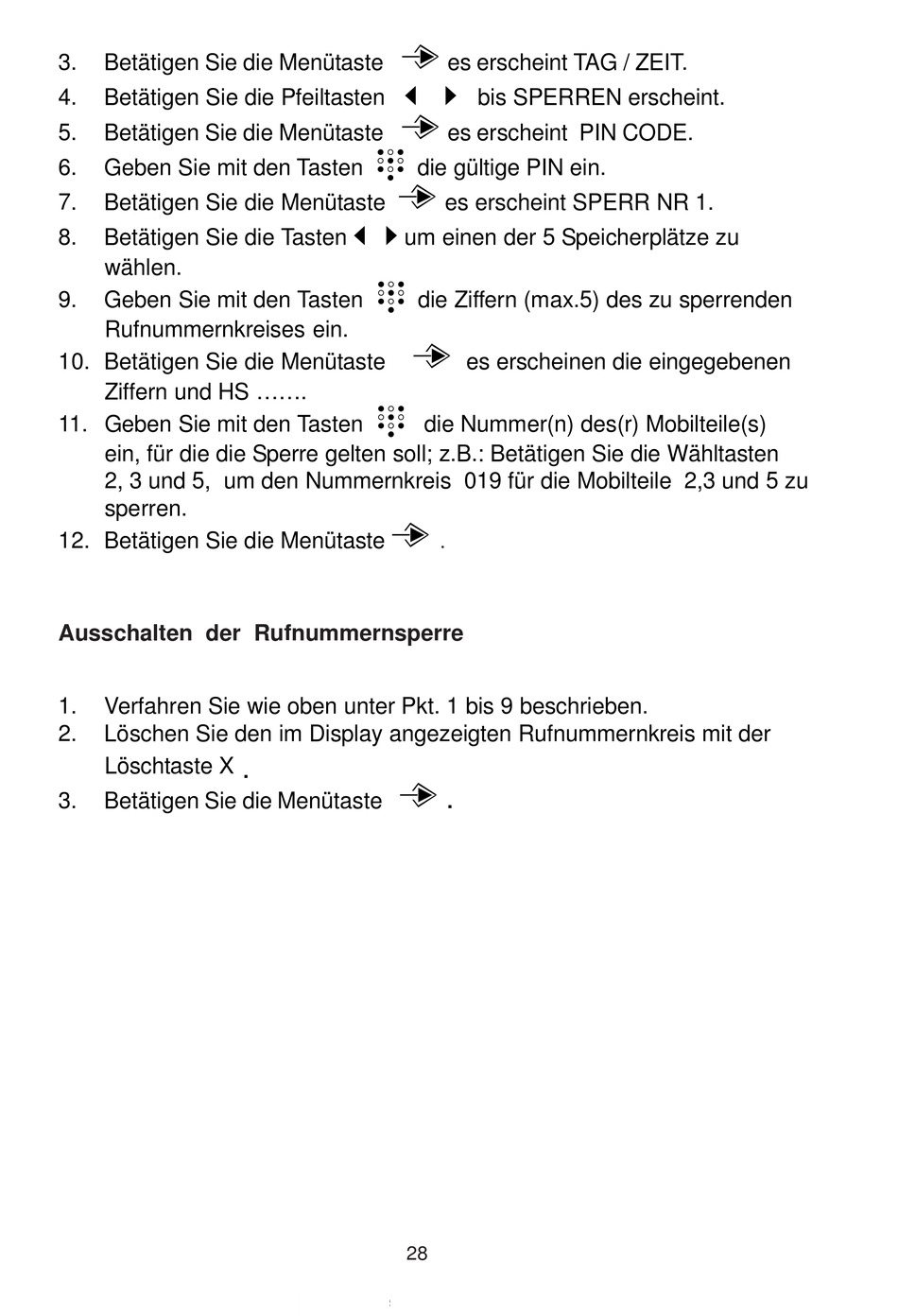 3. Betätigen Sie die Menütaste es erscheint TAG / ZEIT.
4. Betätigen Sie die Pfeiltasten bis SPERREN erscheint.
5. Betätigen Sie die Menütaste es erscheint PIN CODE.
6. Geben Sie mit den Tasten die gültige PIN ein.
7. Betätigen Sie die Menütaste es erscheint SPERR NR 1.
8. Betätigen Sie die Tasten um einen der 5 Speicherplätze zu wählen.
9. Geben Sie mit den Tasten die Ziffern (max.5) des zu sperrenden Rufnummernkreises ein.
10. Betätigen Sie die Menütaste es erscheinen die eingegebenen Ziffern und HS …….
11. Geben Sie mit den Tasten die Nummer(n) des(r) Mobilteile(s) ein, für die die Sperre gelten soll; z.B.: Betätigen Sie die Wähltasten 2, 3 und 5, um den Nummernkreis 019 für die Mobilteile 2,3 und 5 zu sperren.
12. Betätigen Sie die Menütaste .

Ausschalten der Rufnummernsperre

1. Verfahren Sie wie oben unter Pkt. 1 bis 9 beschrieben.
2. Löschen Sie den im Display angezeigten Rufnummernkreis mit der Löschtaste X .
3. Betätigen Sie die Menütaste .

28